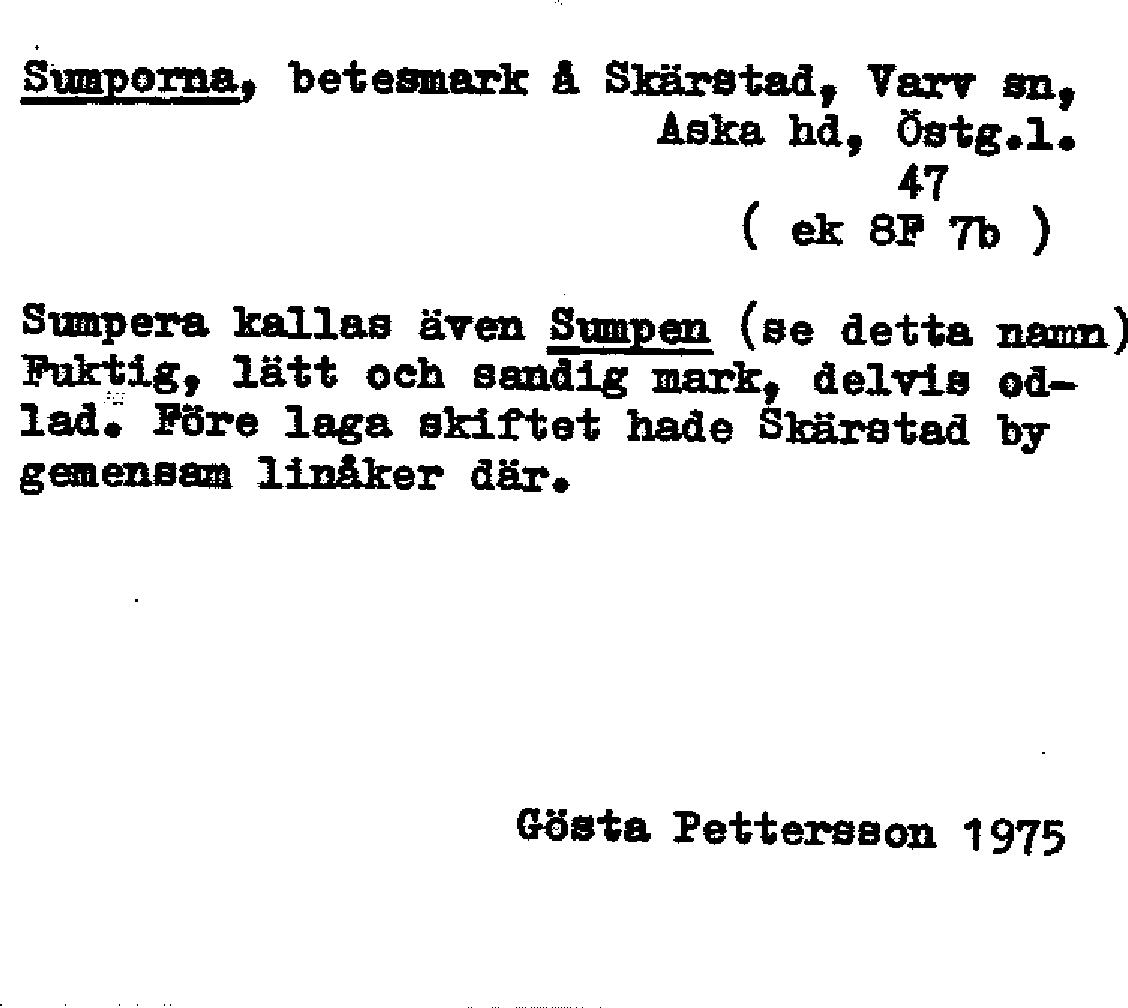 Sumporna, betesmark å Skärstad, Varv sn, Aska hd, Östg.l.
47
( ek 8F 7b )

Sumpera kallas även Sumpen (se detta namn) Fuktig, lätt och sandig mark, delvis odlad. Före laga skiftet hade Skärstad by gemensam linåker där.

Gösta Pettersson 1975